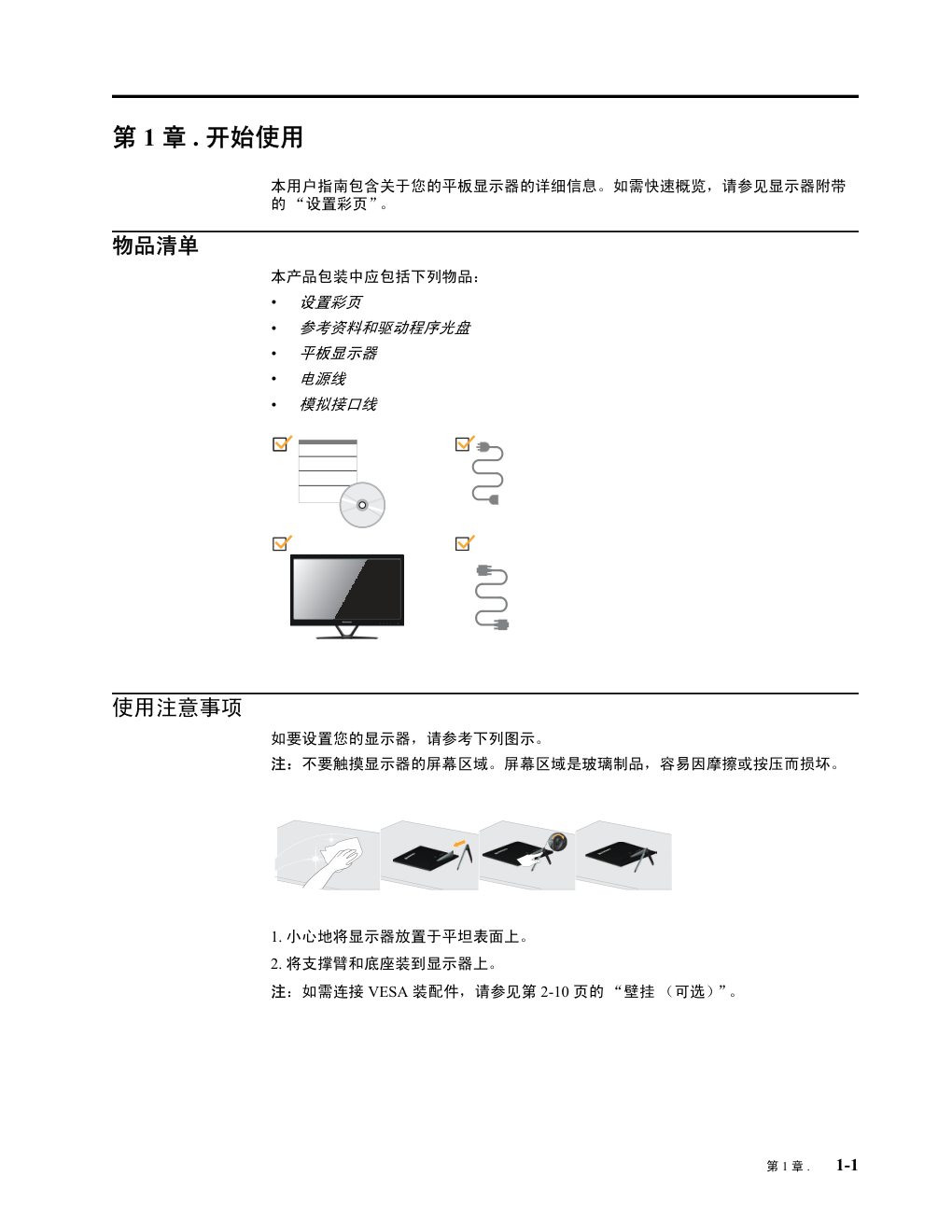 第 1 章 . 开始使用

本用户指南包含关于您的平板显示器的详细信息。如需快速概览，请参见显示器附带的 “设置彩页”。

物品清单

本产品包装中应包括下列物品：

• 设置彩页
• 参考资料和驱动程序光盘
• 平板显示器
• 电源线
• 模拟接口线

使用注意事项

如要设置您的显示器，请参考下列图示。

注：不要触摸显示器的屏幕区域。屏幕区域是玻璃制品，容易因摩擦或按压而损坏。

1. 小心地将显示器放置于平坦表面上。

2. 将支撑臂和底座装到显示器上。

注：如需连接 VESA 装配件，请参见第 2-10 页的 “壁挂 （可选）”。

第 1 章 . 1-1